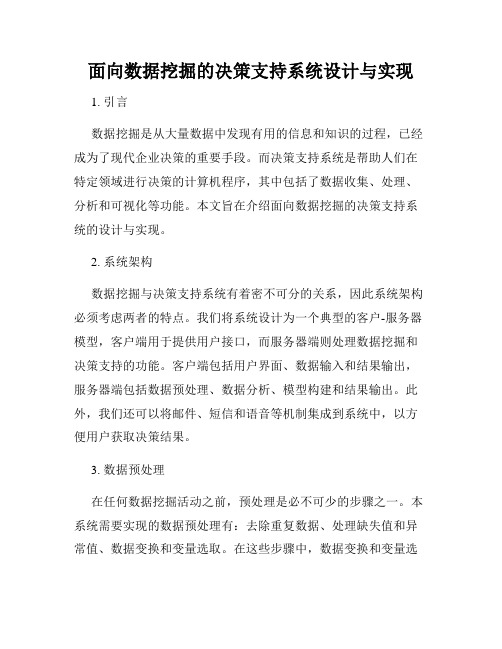 面向数据挖掘的决策支持系统设计与实现

1. 引言

数据挖掘是从大量数据中发现有用的信息和知识的过程，已经成为了现代企业决策的重要手段。而决策支持系统是帮助人们在特定领域进行决策的计算机程序，其中包括了数据收集、处理、分析和可视化等功能。本文旨在介绍面向数据挖掘的决策支持系统的设计与实现。

2. 系统架构

数据挖掘与决策支持系统有着密不可分的关系，因此系统架构必须考虑两者的特点。我们将系统设计为一个典型的客户-服务器模型，客户端用于提供用户接口，而服务器端则处理数据挖掘和决策支持的功能。客户端包括用户界面、数据输入和结果输出，服务器端包括数据预处理、数据分析、模型构建和结果输出。此外，我们还可以将邮件、短信和语音等机制集成到系统中，以方便用户获取决策结果。

3. 数据预处理

在任何数据挖掘活动之前，预处理是必不可少的步骤之一。本系统需要实现的数据预处理有：去除重复数据、处理缺失值和异常值、数据变换和变量选取。在这些步骤中，数据变换和变量选